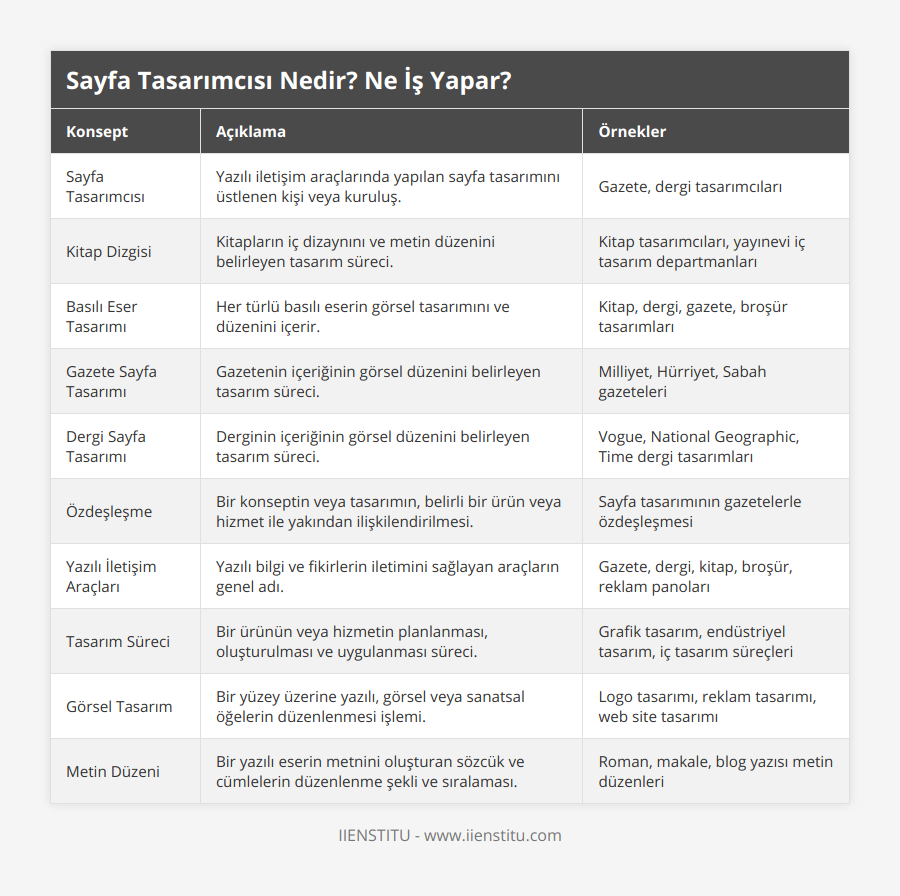 Sayfa Tasarımcısı Nedir? Ne İş Yapar?

| Konsept | Açıklama | Örnekler |
|---|---|---|
| Sayfa Tasarımcısı | Yazılı iletişim araçlarında yapılan sayfa tasarımını üstlenen kişi veya kuruluş. | Gazete, dergi tasarımcıları |
| Kitap Dizgisi | Kitapların iç dizaynını ve metin düzenini belirleyen tasarım süreci. | Kitap tasarımcıları, yayınevi iç tasarım departmanları |
| Basılı Eser Tasarımı | Her türlü basılı eserin görsel tasarımını ve düzenini içerir. | Kitap, dergi, gazete, broşür tasarımları |
| Gazete Sayfa Tasarımı | Gazetenin içeriğinin görsel düzenini belirleyen tasarım süreci. | Milliyet, Hürriyet, Sabah gazeteleri |
| Dergi Sayfa Tasarımı | Derginin içeriğinin görsel düzenini belirleyen tasarım süreci. | Vogue, National Geographic, Time dergi tasarımları |
| Özdeşleşme | Bir konseptin veya tasarımın, belirli bir ürün veya hizmet ile yakından ilişkilendirilmesi. | Sayfa tasarımının gazetelerle özdeşleşmesi |
| Yazılı İletişim Araçları | Yazılı bilgi ve fikirlerin iletimini sağlayan araçların genel adı. | Gazete, dergi, kitap, broşür, reklam panoları |
| Tasarım Süreci | Bir ürünün veya hizmetin planlanması, oluşturulması ve uygulanması süreci. | Grafik tasarım, endüstriyel tasarım, iç tasarım süreçleri |
| Görsel Tasarım | Bir yüzey üzerine yazılı, görsel veya sanatsal öğelerin düzenlenmesi işlemi. | Logo tasarımı, reklam tasarımı, web site tasarımı |
| Metin Düzeni | Bir yazılı eserin metnini oluşturan sözcük ve cümlelerin düzenlenme şekli ve sıralaması. | Roman, makale, blog yazısı metin düzenleri |

IIENSTITU - www.iienstitu.com